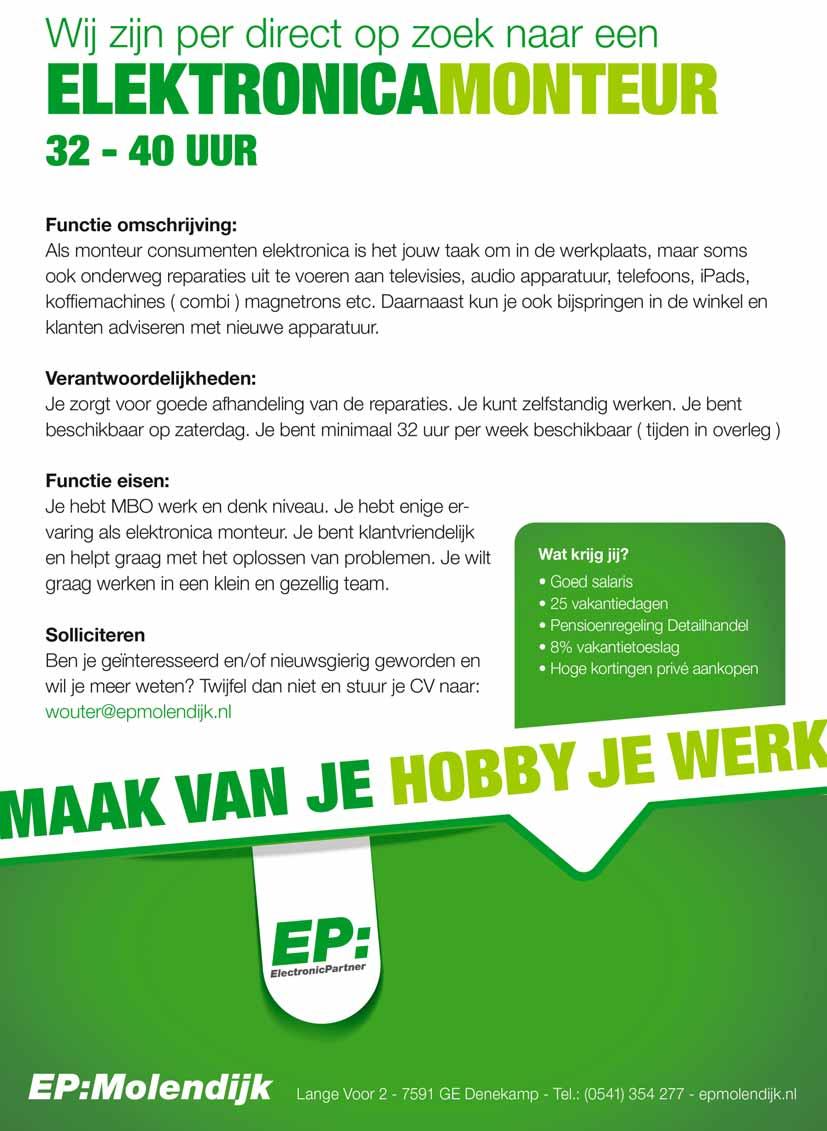 Wij zijn per direct op zoek naar een
ELEKTRONICAMONTEUR
32 - 40 UUR

Functie omschrijving:
Als monteur consumenten elektronica is het jouw taak om in de werkplaats, maar soms ook onderweg reparaties uit te voeren aan televisies, audio apparatuur, telefoons, iPads, koffiemachines ( combi ) magnetrons etc. Daarnaast kun je ook bijspringen in de winkel en klanten adviseren met nieuwe apparatuur.

Verantwoordelijkheden:
Je zorgt voor goede afhandeling van de reparaties. Je kunt zelfstandig werken. Je bent beschikbaar op zaterdag. Je bent minimaal 32 uur per week beschikbaar ( tijden in overleg )

Functie eisen:
Je hebt MBO werk en denk niveau. Je hebt enige ervaring als elektronica monteur. Je bent klantvriendelijk en helpt graag met het oplossen van problemen. Je wilt graag werken in een klein en gezellig team.

Solliciteren
Ben je geïnteresseerd en/of nieuwsgierig geworden en wil je meer weten? Twijfel dan niet en stuur je CV naar:
wouter@epmolendijk.nl

Wat krijg jij?
• Goed salaris
• 25 vakantiedagen
• Pensioenregeling Detailhandel
• 8% vakantietoeslag
• Hoge kortingen privé aankopen

MAAK VAN JE HOBBY JE WERK

EP:
ElectronicPartner

EP:Molendijk
Lange Voor 2 - 7591 GE Denekamp - Tel.: (0541) 354 277 - epmolendijk.nl